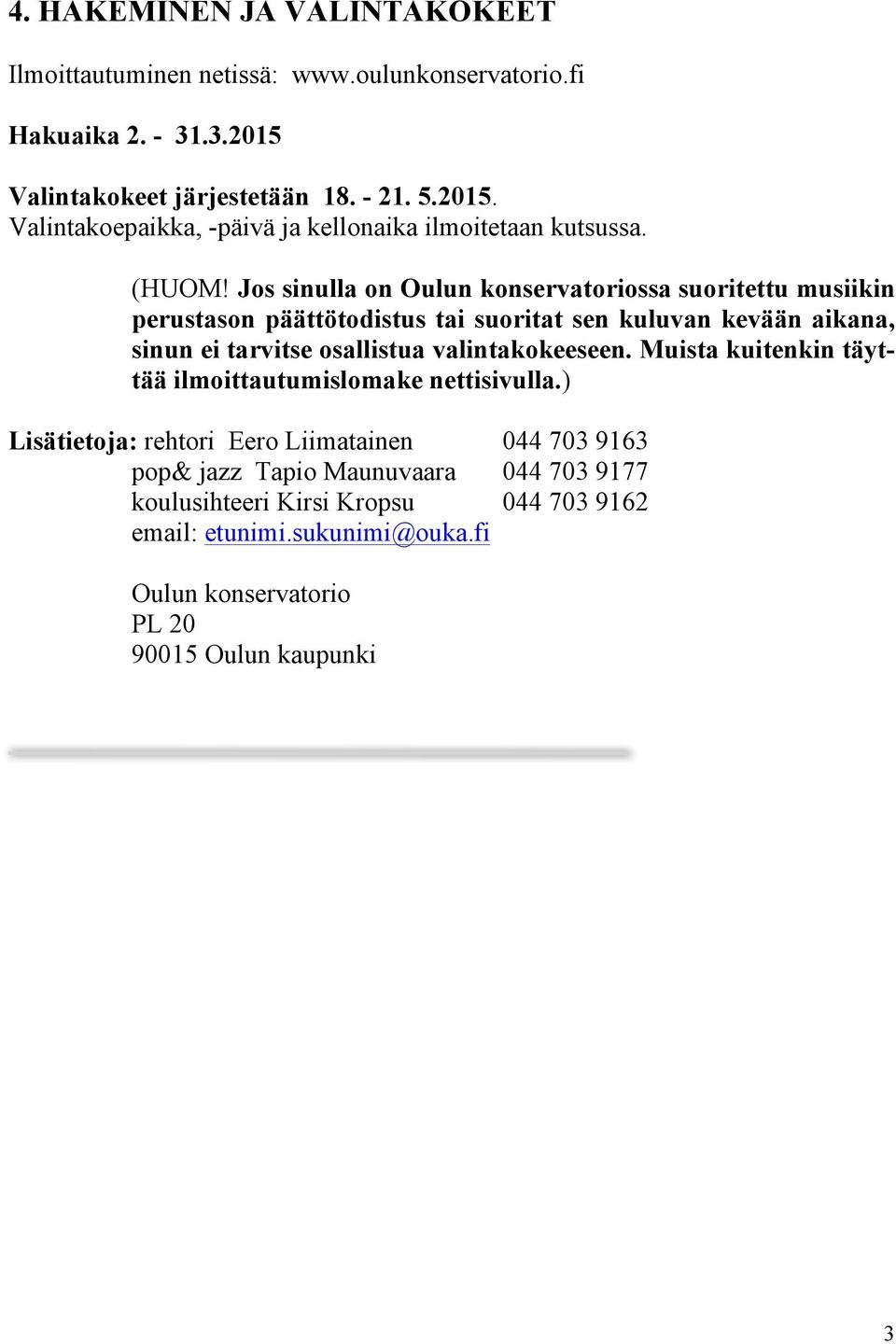 4. HAKEMINEN JA VALINTAKOKEET

Ilmoittautuminen netissä: www.oulunkonservatorio.fi

Hakuaika 2. - 31.3.2015

Valintakokeet järjestetään 18. - 21. 5.2015.
Valintakoepaikka, -päivä ja kellonaika ilmoitetaan kutsussa.

(HUOM! Jos sinulla on Oulun konservatoriossa suoritettu musiikin perustason päättötodistus tai suoritat sen kuluvan kevään aikana, sinun ei tarvitse osallistua valintakokeeseen. Muista kuitenkin täyttää ilmoittautumislomake nettisivulla.)

Lisätietoja: rehtori Eero Liimatainen 044 703 9163
pop& jazz Tapio Maunuvaara 044 703 9177
koulusihteeri Kirsi Kropsu 044 703 9162
email: etunimi.sukunimi@ouka.fi

Oulun konservatorio
PL 20
90015 Oulun kaupunki

3